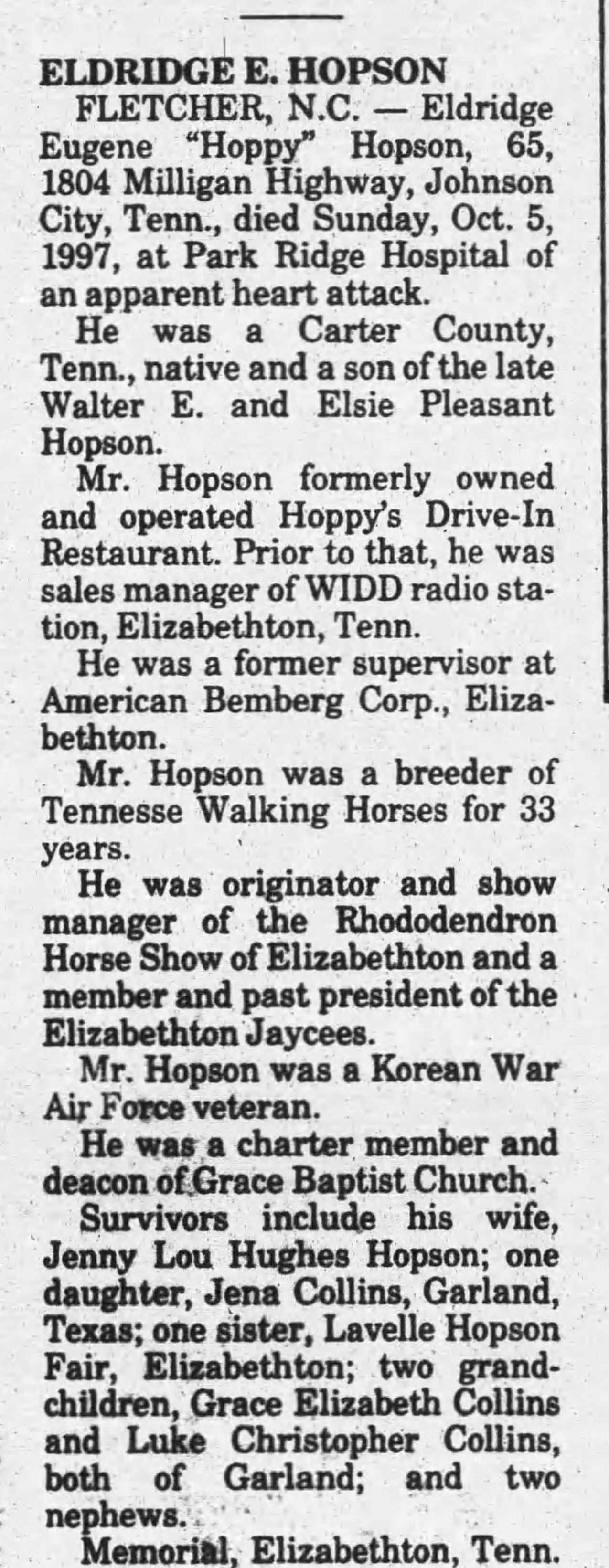 ELDRIDGE E. HOPSON

FLETCHER, N.C. — Eldridge Eugene "Hoppy" Hopson, 65, 1804 Milligan Highway, Johnson City, Tenn., died Sunday, Oct. 5, 1997, at Park Ridge Hospital of an apparent heart attack.

He was a Carter County, Tenn., native and a son of the late Walter E. and Elsie Pleasant Hopson.

Mr. Hopson formerly owned and operated Hoppy's Drive-In Restaurant. Prior to that, he was sales manager of WIDD radio station, Elizabethton, Tenn.

He was a former supervisor at American Bemberg Corp., Elizabethton.

Mr. Hopson was a breeder of Tennesse Walking Horses for 33 years.

He was originator and show manager of the Rhododendron Horse Show of Elizabethton and a member and past president of the Elizabethton Jaycees.

Mr. Hopson was a Korean War Air Force veteran.

He was a charter member and deacon of Grace Baptist Church.

Survivors include his wife, Jenny Lou Hughes Hopson; one daughter, Jena Collins, Garland, Texas; one sister, Lavelle Hopson Fair, Elizabethton; two grandchildren, Grace Elizabeth Collins and Luke Christopher Collins, both of Garland; and two nephews.

Memorial, Elizabethton, Tenn.